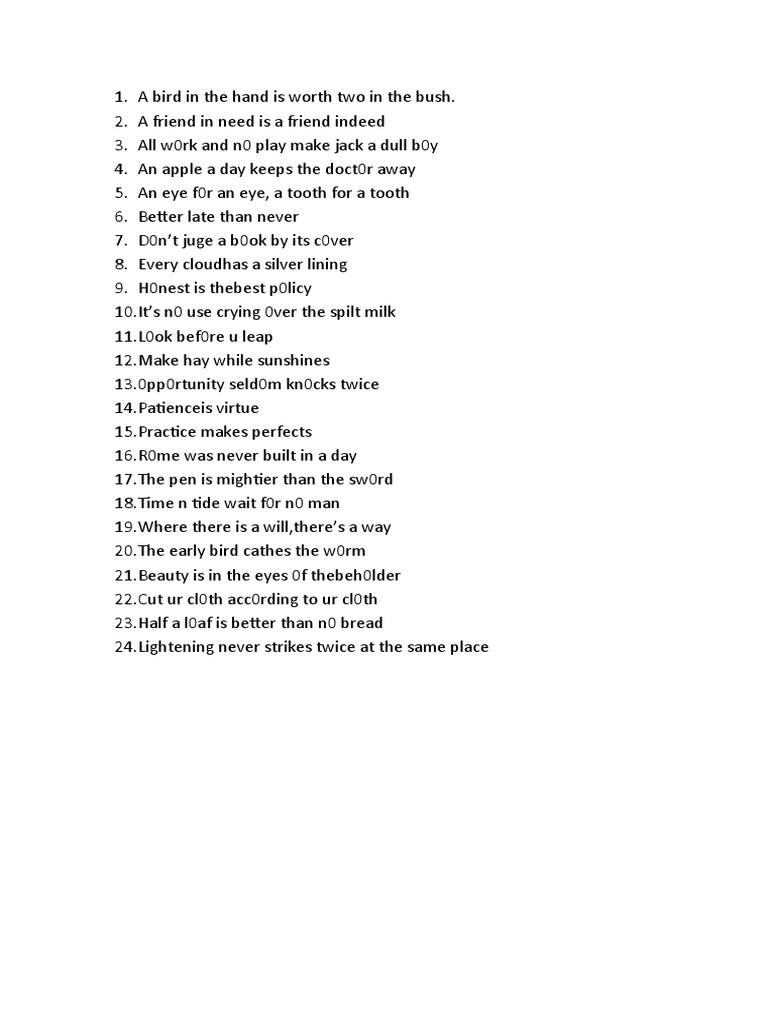 1. A bird in the hand is worth two in the bush.
2. A friend in need is a friend indeed
3. All w0rk and n0 play make jack a dull b0y
4. An apple a day keeps the doct0r away
5. An eye f0r an eye, a tooth for a tooth
6. Better late than never
7. D0n't juge a b0ok by its c0ver
8. Every cloudhas a silver lining
9. H0nest is thebest p0licy
10. It's n0 use crying 0ver the spilt milk
11. L0ok bef0re u leap
12. Make hay while sunshines
13. 0pp0rtunity seld0m kn0cks twice
14. Patienceis virtue
15. Practice makes perfects
16. R0me was never built in a day
17. The pen is mightier than the sw0rd
18. Time n tide wait f0r n0 man
19. Where there is a will,there's a way
20. The early bird cathes the w0rm
21. Beauty is in the eyes 0f thebeh0lder
22. Cut ur cl0th acc0rding to ur cl0th
23. Half a l0af is better than n0 bread
24. Lightening never strikes twice at the same place